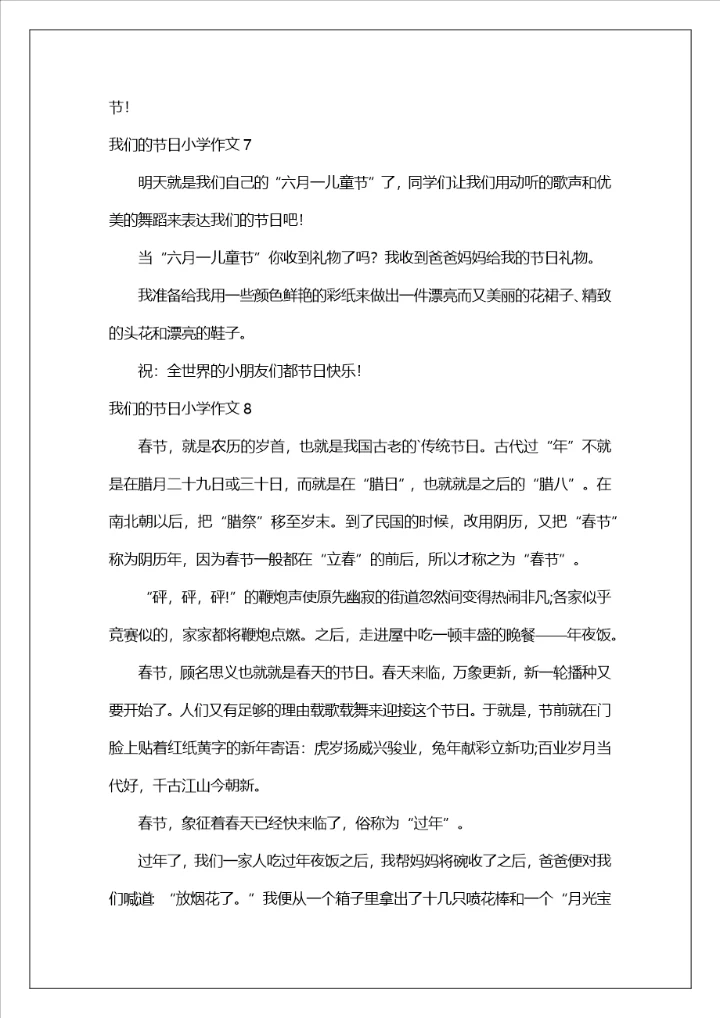 节！

我们的节日小学作文 7

明天就是我们自己的“六月一儿童节”了，同学们让我们用动听的歌声和优美的舞蹈来表达我们的节日吧！

当“六月一儿童节”你收到礼物了吗？我收到爸爸妈妈给我的节日礼物。

我准备给我用一些颜色鲜艳的彩纸来做出一件漂亮而又美丽的花裙子、精致的头花和漂亮的鞋子。

祝：全世界的小朋友们都节日快乐！

我们的节日小学作文 8

春节，就是农历的岁首，也就是我国古老的`传统节日。古代过“年”不就是在腊月二十九日或三十日，而就是在“腊日”，也就就是之后的“腊八”。在南北朝以后，把“腊祭”移至岁末。到了民国的时候，改用阴历，又把“春节”称为阴历年，因为春节一般都在“立春”的前后，所以才称之为“春节”。

“砰，砰，砰！”的鞭炮声使原先幽寂的街道忽然间变得热闹非凡;各家似乎竞赛似的，家家都将鞭炮点燃。之后，走进屋中吃一顿丰盛的晚餐——年夜饭。

春节，顾名思义也就就是春天的节日。春天来临，万象更新，新一轮播种又要开始了。人们又有足够的理由载歌载舞来迎接这个节日。于就是，节前就在门脸上贴着红纸黄字的新年寄语：虎岁扬威兴骏业，兔年献彩立新功;百业岁月当代好，千古江山今朝新。

春节，象征着春天已经快来临了，俗称为“过年”。

过年了，我们一家人吃过年夜饭之后，我帮妈妈将碗收了之后，爸爸便对我们喊道：“放烟花了。”我便从一个箱子里拿出了十几只喷花棒和一个“月光宝